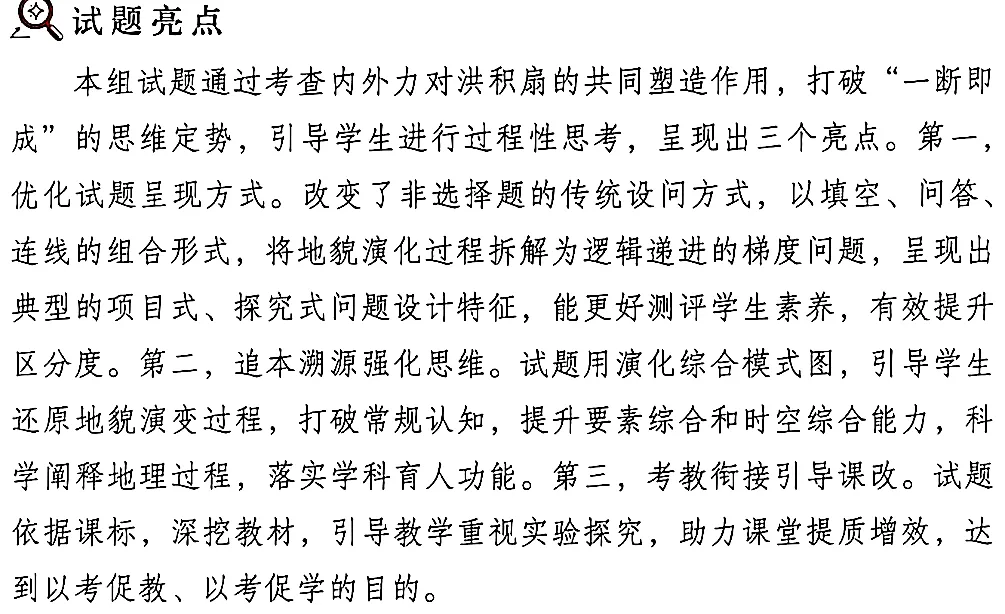 试题亮点

本组试题通过考查内外力对洪积扇的共同塑造作用，打破“一断即成”的思维定势，引导学生进行过程性思考，呈现出三个亮点。第一，优化试题呈现方式。改变了非选择题的传统设问方式，以填空、问答、连线的组合形式，将地貌演化过程拆解为逻辑递进的梯度问题，呈现出典型的项目式、探究式问题设计特征，能更好测评学生素养，有效提升区分度。第二，追本溯源强化思维。试题用演化综合模式图，引导学生还原地貌演变过程，打破常规认知，提升要素综合和时空综合能力，科学阐释地理过程，落实学科育人功能。第三，考教衔接引导课改。试题依据课标，深挖教材，引导教学重视实验探究，助力课堂提质增效，达到以考促教、以考促学的目的。